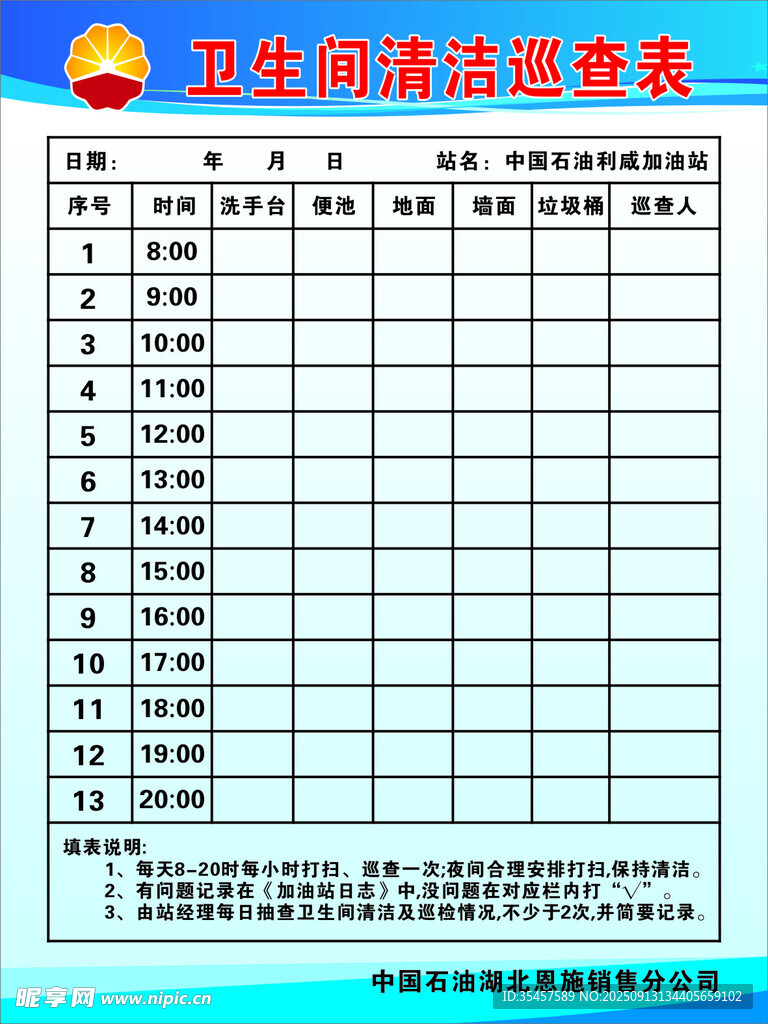 卫生间清洁巡查表

日期：　　年　　月　　日　　　站名：中国石油利咸加油站

| 序号 | 时间 | 洗手台 | 便池 | 地面 | 墙面 | 垃圾桶 | 巡查人 |
|---|---|---|---|---|---|---|---|
| 1 | 8:00 | | | | | | |
| 2 | 9:00 | | | | | | |
| 3 | 10:00 | | | | | | |
| 4 | 11:00 | | | | | | |
| 5 | 12:00 | | | | | | |
| 6 | 13:00 | | | | | | |
| 7 | 14:00 | | | | | | |
| 8 | 15:00 | | | | | | |
| 9 | 16:00 | | | | | | |
| 10 | 17:00 | | | | | | |
| 11 | 18:00 | | | | | | |
| 12 | 19:00 | | | | | | |
| 13 | 20:00 | | | | | | |

填表说明:
1、每天8-20时每小时打扫、巡查一次;夜间合理安排打扫,保持清洁。
2、有问题记录在《加油站日志》中,没问题在对应栏内打“√”。
3、由站经理每日抽查卫生间清洁及巡检情况,不少于2次,并简要记录。

中国石油湖北恩施销售分公司

昵享网 www.nipic.cn
ID:35457589 NO:20250913134405659102